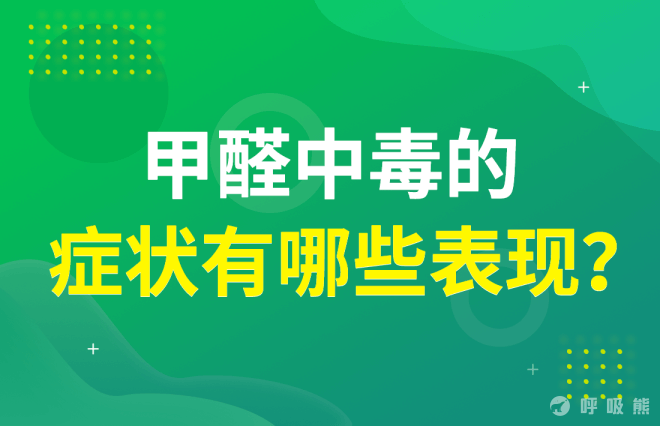 甲醛中毒的
症状有哪些表现？

呼吸熊